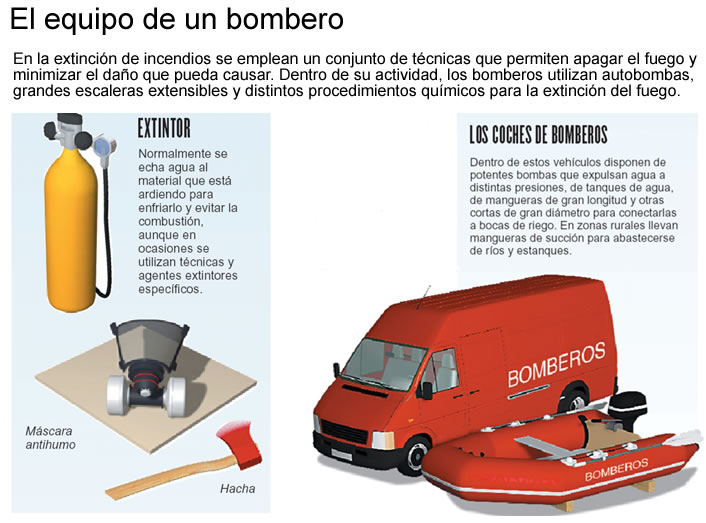 El equipo de un bombero

En la extinción de incendios se emplean un conjunto de técnicas que permiten apagar el fuego y minimizar el daño que pueda causar. Dentro de su actividad, los bomberos utilizan autobombas, grandes escaleras extensibles y distintos procedimientos químicos para la extinción del fuego.

EXTINTOR

Normalmente se echa agua al material que está ardiendo para enfriarlo y evitar la combustión, aunque en ocasiones se utilizan técnicas y agentes extintores específicos.

Máscara antihumo

Hacha

LOS COCHES DE BOMBEROS

Dentro de estos vehículos disponen de potentes bombas que expulsan agua a distintas presiones, de tanques de agua, de mangueras de gran longitud y otras cortas de gran diámetro para conectarlas a bocas de riego. En zonas rurales llevan mangueras de succión para abastecerse de ríos y estanques.

BOMBEROS

BOMBEROS